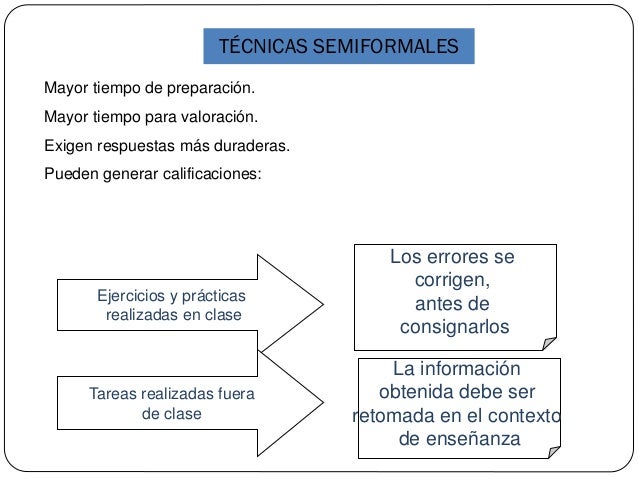 TÉCNICAS SEMIFORMALES

Mayor tiempo de preparación.

Mayor tiempo para valoración.

Exigen respuestas más duraderas.

Pueden generar calificaciones:

Ejercicios y prácticas realizadas en clase

Los errores se corrigen, antes de consignarlos

Tareas realizadas fuera de clase

La información obtenida debe ser retomada en el contexto de enseñanza